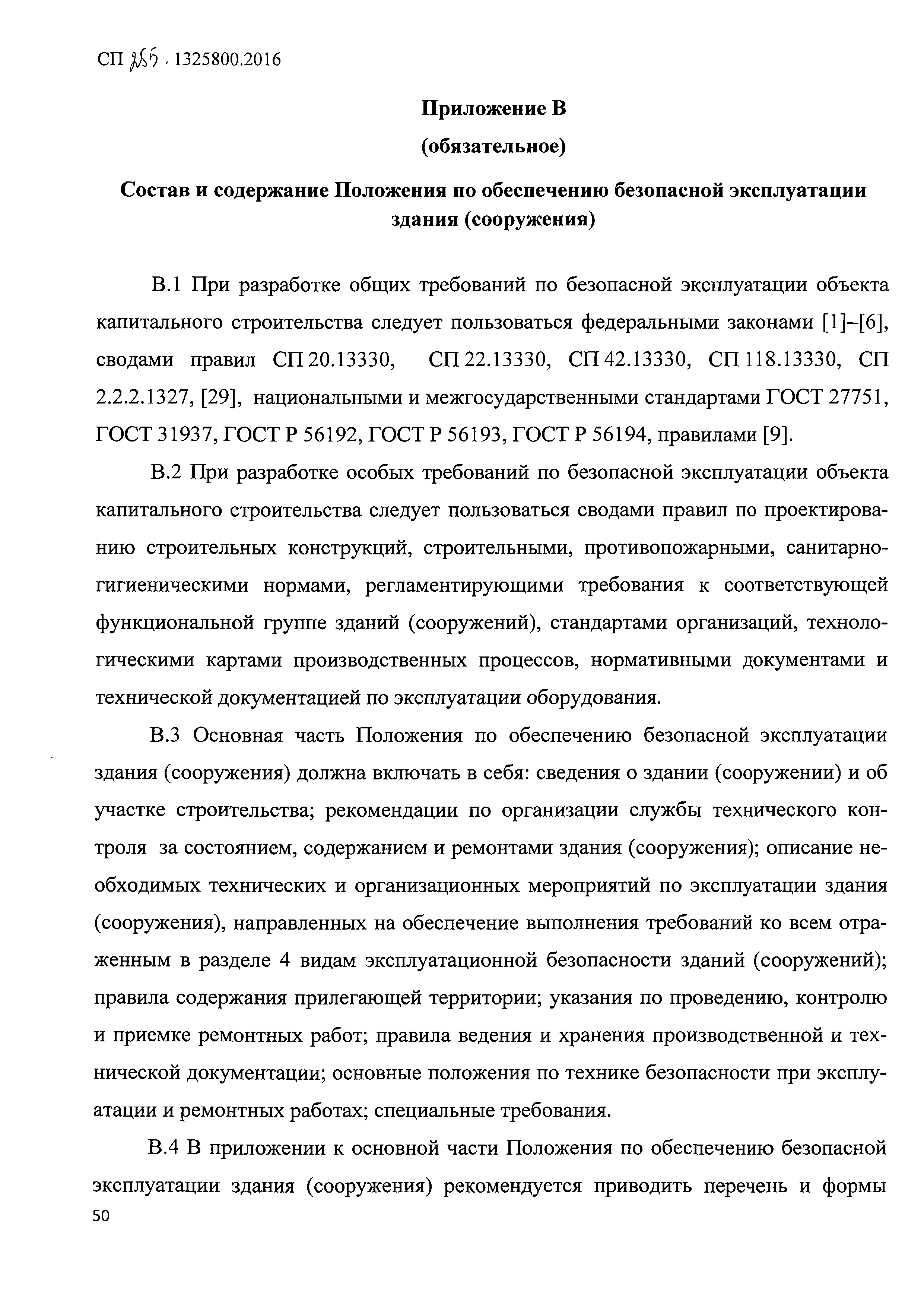 СП 255 . 1325800.2016

Приложение В

(обязательное)

Состав и содержание Положения по обеспечению безопасной эксплуатации здания (сооружения)

В.1 При разработке общих требований по безопасной эксплуатации объекта капитального строительства следует пользоваться федеральными законами [1]–[6], сводами правил СП 20.13330, СП 22.13330, СП 42.13330, СП 118.13330, СП 2.2.2.1327, [29], национальными и межгосударственными стандартами ГОСТ 27751, ГОСТ 31937, ГОСТ Р 56192, ГОСТ Р 56193, ГОСТ Р 56194, правилами [9].

В.2 При разработке особых требований по безопасной эксплуатации объекта капитального строительства следует пользоваться сводами правил по проектированию строительных конструкций, строительными, противопожарными, санитарно-гигиеническими нормами, регламентирующими требования к соответствующей функциональной группе зданий (сооружений), стандартами организаций, технологическими картами производственных процессов, нормативными документами и технической документацией по эксплуатации оборудования.

В.3 Основная часть Положения по обеспечению безопасной эксплуатации здания (сооружения) должна включать в себя: сведения о здании (сооружении) и об участке строительства; рекомендации по организации службы технического контроля за состоянием, содержанием и ремонтами здания (сооружения); описание необходимых технических и организационных мероприятий по эксплуатации здания (сооружения), направленных на обеспечение выполнения требований ко всем отраженным в разделе 4 видам эксплуатационной безопасности зданий (сооружений); правила содержания прилегающей территории; указания по проведению, контролю и приемке ремонтных работ; правила ведения и хранения производственной и технической документации; основные положения по технике безопасности при эксплуатации и ремонтных работах; специальные требования.

В.4 В приложении к основной части Положения по обеспечению безопасной эксплуатации здания (сооружения) рекомендуется приводить перечень и формы

50